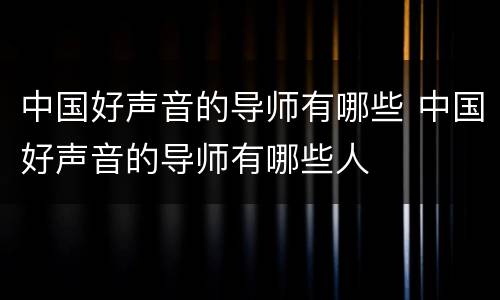 中国好声音的导师有哪些 中国好声音的导师有哪些人